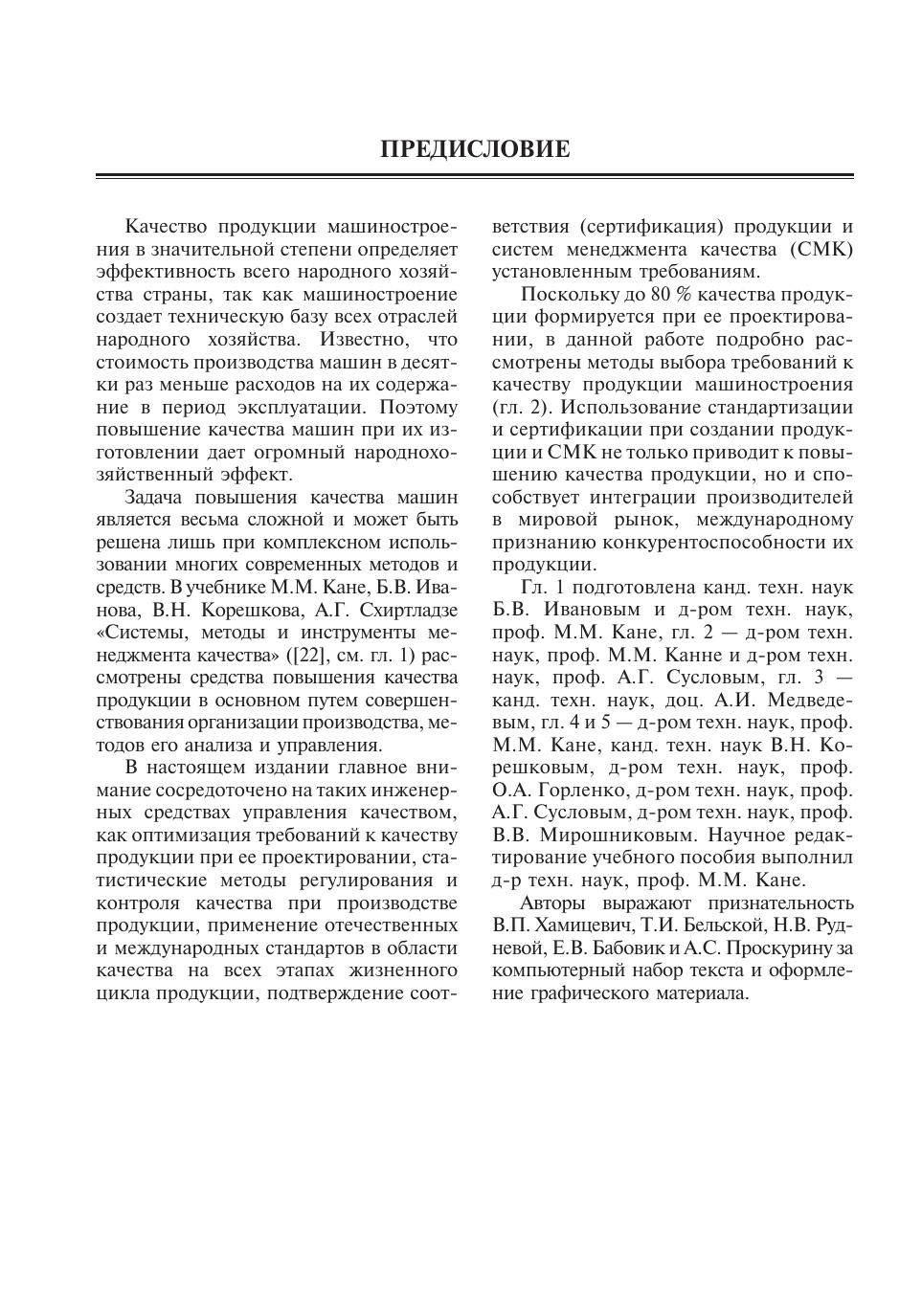 ПРЕДИСЛОВИЕ

Качество продукции машиностроения в значительной степени определяет эффективность всего народного хозяйства страны, так как машиностроение создает техническую базу всех отраслей народного хозяйства. Известно, что стоимость производства машин в десятки раз меньше расходов на их содержание в период эксплуатации. Поэтому повышение качества машин при их изготовлении дает огромный народнохозяйственный эффект.

Задача повышения качества машин является весьма сложной и может быть решена лишь при комплексном использовании многих современных методов и средств. В учебнике М.М. Кане, Б.В. Иванова, В.Н. Корешкова, А.Г. Схиртладзе «Системы, методы и инструменты менеджмента качества» ([22], см. гл. 1) рассмотрены средства повышения качества продукции в основном путем совершенствования организации производства, методов его анализа и управления.

В настоящем издании главное внимание сосредоточено на таких инженерных средствах управления качеством, как оптимизация требований к качеству продукции при ее проектировании, статистические методы регулирования и контроля качества при производстве продукции, применение отечественных и международных стандартов в области качества на всех этапах жизненного цикла продукции, подтверждение соответствия (сертификация) продукции и систем менеджмента качества (СМК) установленным требованиям.

Поскольку до 80 % качества продукции формируется при ее проектировании, в данной работе подробно рассмотрены методы выбора требований к качеству продукции машиностроения (гл. 2). Использование стандартизации и сертификации при создании продукции и СМК не только приводит к повышению качества продукции, но и способствует интеграции производителей в мировой рынок, международному признанию конкурентоспособности их продукции.

Гл. 1 подготовлена канд. техн. наук Б.В. Ивановым и д-ром техн. наук, проф. М.М. Кане, гл. 2 — д-ром техн. наук, проф. М.М. Канне и д-ром техн. наук, проф. А.Г. Сусловым, гл. 3 — канд. техн. наук, доц. А.И. Медведевым, гл. 4 и 5 — д-ром техн. наук, проф. М.М. Кане, канд. техн. наук В.Н. Корешковым, д-ром техн. наук, проф. О.А. Горленко, д-ром техн. наук, проф. А.Г. Сусловым, д-ром техн. наук, проф. В.В. Мирошниковым. Научное редактирование учебного пособия выполнил д-р техн. наук, проф. М.М. Кане.

Авторы выражают признательность В.П. Хамицевич, Т.И. Бельской, Н.В. Рудневой, Е.В. Бабовик и А.С. Проскурину за компьютерный набор текста и оформление графического материала.